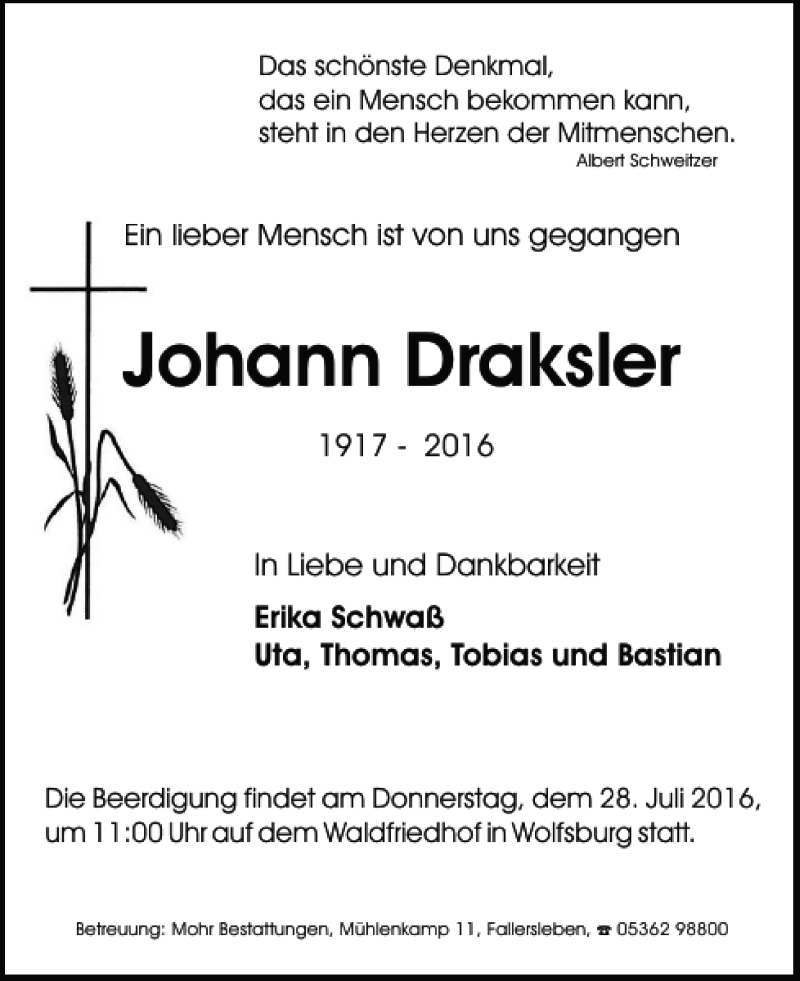 Das schönste Denkmal,
das ein Mensch bekommen kann,
steht in den Herzen der Mitmenschen.
Albert Schweitzer

Ein lieber Mensch ist von uns gegangen

Johann Draksler

1917 - 2016

In Liebe und Dankbarkeit

Erika Schwaß
Uta, Thomas, Tobias und Bastian

Die Beerdigung findet am Donnerstag, dem 28. Juli 2016, um 11:00 Uhr auf dem Waldfriedhof in Wolfsburg statt.

Betreuung: Mohr Bestattungen, Mühlenkamp 11, Fallersleben, ☎ 05362 98800